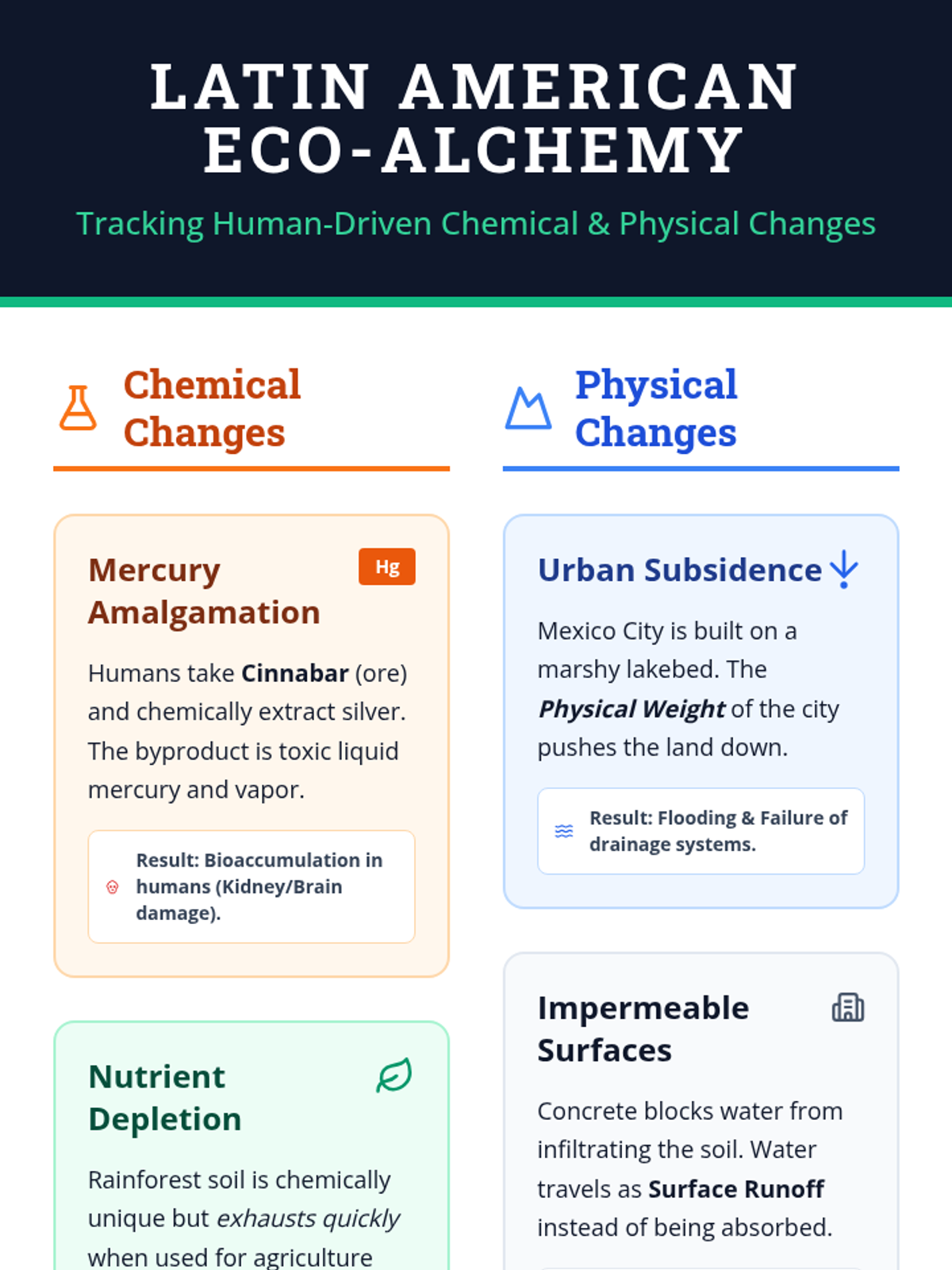 LATIN AMERICAN ECO-ALCHEMY

Tracking Human-Driven Chemical & Physical Changes

Chemical Changes

Mercury Amalgamation

Hg

Humans take Cinnabar (ore) and chemically extract silver. The byproduct is toxic liquid mercury and vapor.

Result: Bioaccumulation in humans (Kidney/Brain damage).

Nutrient Depletion

Rainforest soil is chemically unique but exhausts quickly when used for agriculture

Physical Changes

Urban Subsidence

Mexico City is built on a marshy lakebed. The Physical Weight of the city pushes the land down.

Result: Flooding & Failure of drainage systems.

Impermeable Surfaces

Concrete blocks water from infiltrating the soil. Water travels as Surface Runoff instead of being absorbed.